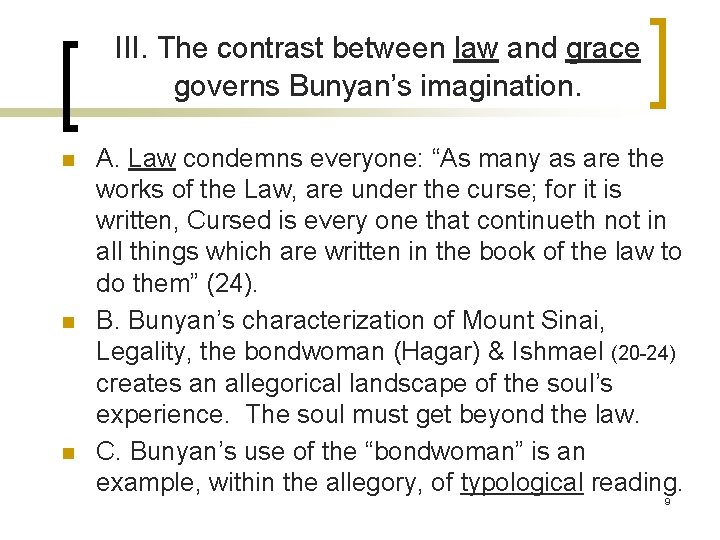 III. The contrast between law and grace governs Bunyan’s imagination.

A. Law condemns everyone: “As many as are the works of the Law, are under the curse; for it is written, Cursed is every one that continueth not in all things which are written in the book of the law to do them” (24).

B. Bunyan’s characterization of Mount Sinai, Legality, the bondwoman (Hagar) & Ishmael (20-24) creates an allegorical landscape of the soul’s experience. The soul must get beyond the law.

C. Bunyan’s use of the “bondwoman” is an example, within the allegory, of typological reading.

9